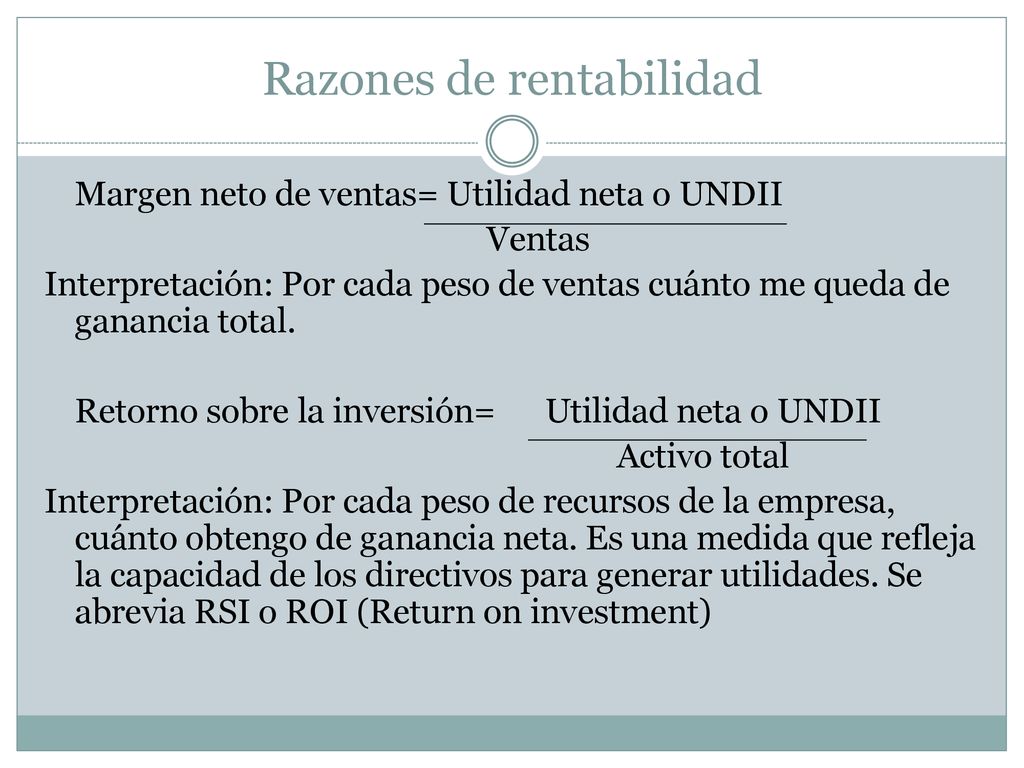 Razones de rentabilidad

Margen neto de ventas= Utilidad neta o UNDII
Ventas

Interpretación: Por cada peso de ventas cuánto me queda de ganancia total.

Retorno sobre la inversión= Utilidad neta o UNDII
Activo total

Interpretación: Por cada peso de recursos de la empresa, cuánto obtengo de ganancia neta. Es una medida que refleja la capacidad de los directivos para generar utilidades. Se abrevia RSI o ROI (Return on investment)